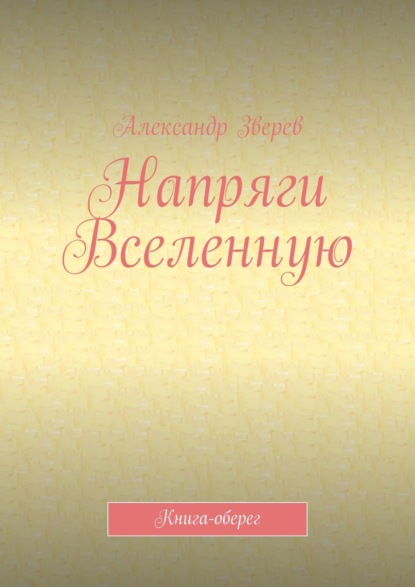 Александр Зверев

Напряги Вселенную

Книга-оберег